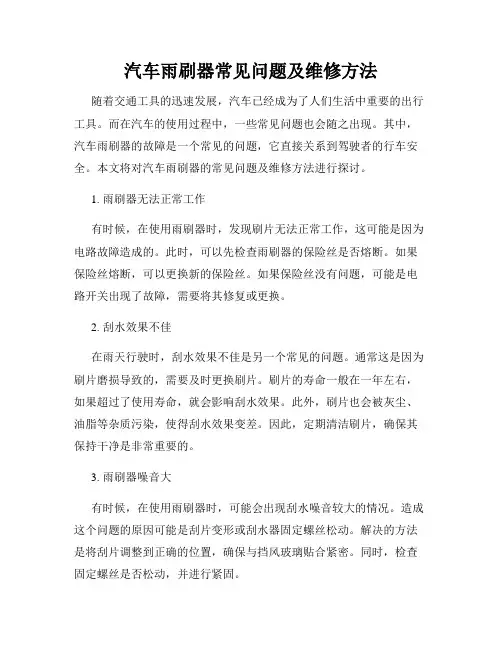 汽车雨刷器常见问题及维修方法

随着交通工具的迅速发展，汽车已经成为了人们生活中重要的出行工具。而在汽车的使用过程中，一些常见问题也会随之出现。其中，汽车雨刷器的故障是一个常见的问题，它直接关系到驾驶者的行车安全。本文将对汽车雨刷器的常见问题及维修方法进行探讨。

1. 雨刷器无法正常工作

有时候，在使用雨刷器时，发现刷片无法正常工作，这可能是因为电路故障造成的。此时，可以先检查雨刷器的保险丝是否熔断。如果保险丝熔断，可以更换新的保险丝。如果保险丝没有问题，可能是电路开关出现了故障，需要将其修复或更换。

2. 刮水效果不佳

在雨天行驶时，刮水效果不佳是另一个常见的问题。通常这是因为刷片磨损导致的，需要及时更换刷片。刷片的寿命一般在一年左右，如果超过了使用寿命，就会影响刮水效果。此外，刷片也会被灰尘、油脂等杂质污染，使得刮水效果变差。因此，定期清洁刷片，确保其保持干净是非常重要的。

3. 雨刷器噪音大

有时候，在使用雨刷器时，可能会出现刮水噪音较大的情况。造成这个问题的原因可能是刮片变形或刮水器固定螺丝松动。解决的方法是将刮片调整到正确的位置，确保与挡风玻璃贴合紧密。同时，检查固定螺丝是否松动，并进行紧固。